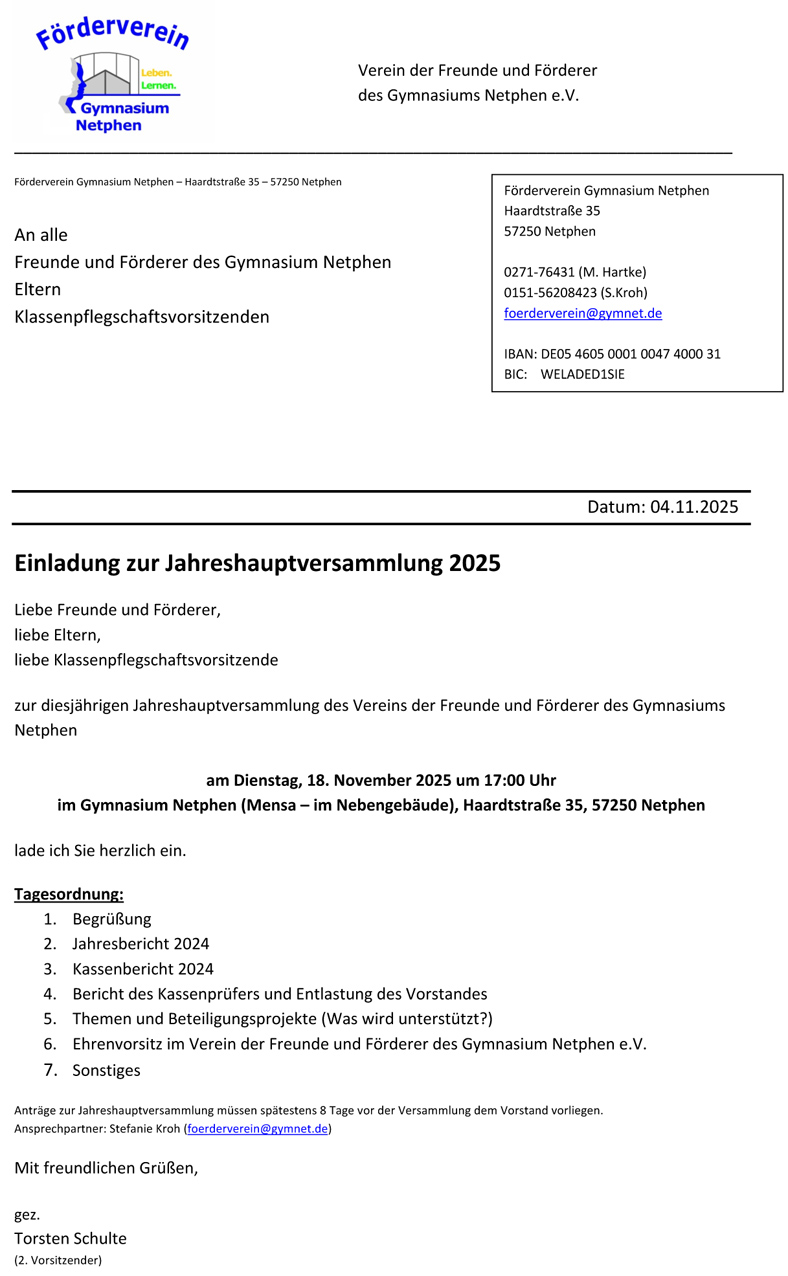 Förderverein
Leben.
Lernen.
Gymnasium
Netphen

Verein der Freunde und Förderer
des Gymnasiums Netphen e.V.

Förderverein Gymnasium Netphen – Haardtstraße 35 – 57250 Netphen

An alle
Freunde und Förderer des Gymnasium Netphen
Eltern
Klassenpflegschaftsvorsitzenden

Förderverein Gymnasium Netphen
Haardtstraße 35
57250 Netphen

0271-76431 (M. Hartke)
0151-56208423 (S.Kroh)
foerderverein@gymnet.de

IBAN: DE05 4605 0001 0047 4000 31
BIC: WELADED1SIE

Datum: 04.11.2025

Einladung zur Jahreshauptversammlung 2025

Liebe Freunde und Förderer,
liebe Eltern,
liebe Klassenpflegschaftsvorsitzende

zur diesjährigen Jahreshauptversammlung des Vereins der Freunde und Förderer des Gymnasiums Netphen

am Dienstag, 18. November 2025 um 17:00 Uhr
im Gymnasium Netphen (Mensa – im Nebengebäude), Haardtstraße 35, 57250 Netphen

lade ich Sie herzlich ein.

Tagesordnung:
1. Begrüßung
2. Jahresbericht 2024
3. Kassenbericht 2024
4. Bericht des Kassenprüfers und Entlastung des Vorstandes
5. Themen und Beteiligungsprojekte (Was wird unterstützt?)
6. Ehrenvorsitz im Verein der Freunde und Förderer des Gymnasium Netphen e.V.
7. Sonstiges

Anträge zur Jahreshauptversammlung müssen spätestens 8 Tage vor der Versammlung dem Vorstand vorliegen.
Ansprechpartner: Stefanie Kroh (foerderverein@gymnet.de)

Mit freundlichen Grüßen,

gez.
Torsten Schulte
(2. Vorsitzender)